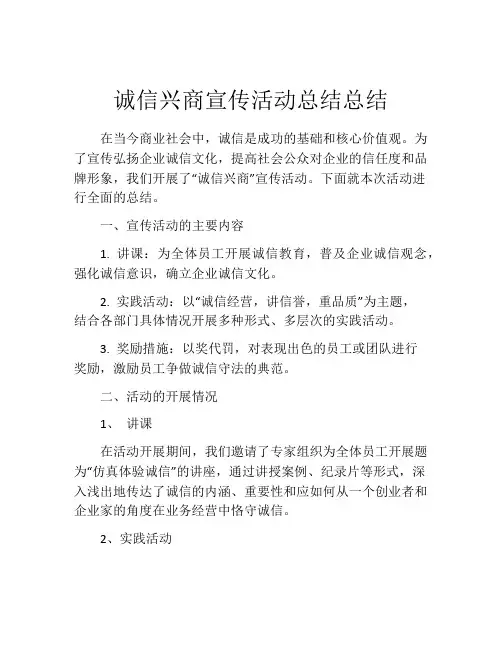 诚信兴商宣传活动总结总结

在当今商业社会中，诚信是成功的基础和核心价值观。为了宣传弘扬企业诚信文化，提高社会公众对企业的信任度和品牌形象，我们开展了“诚信兴商”宣传活动。下面就本次活动进行全面的总结。

一、宣传活动的主要内容

1. 讲课：为全体员工开展诚信教育，普及企业诚信观念，强化诚信意识，确立企业诚信文化。

2. 实践活动：以“诚信经营，讲信誉，重品质”为主题，结合各部门具体情况开展多种形式、多层次的实践活动。

3. 奖励措施：以奖代罚，对表现出色的员工或团队进行奖励，激励员工争做诚信守法的典范。

二、活动的开展情况

1、 讲课

在活动开展期间，我们邀请了专家组织为全体员工开展题为“仿真体验诚信”的讲座，通过讲授案例、纪录片等形式，深入浅出地传达了诚信的内涵、重要性和应如何从一个创业者和企业家的角度在业务经营中恪守诚信。

2、实践活动